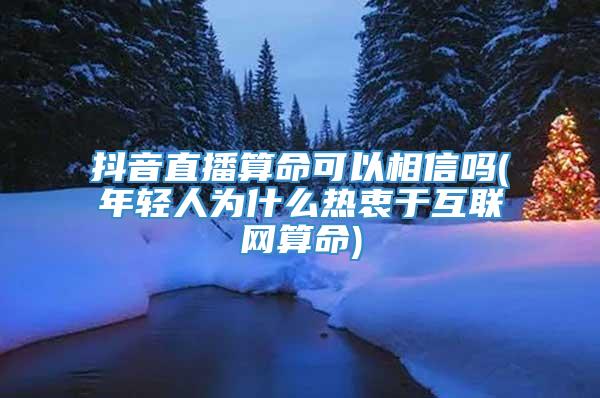 抖音直播算命可以相信吗(年轻人为什么热衷于互联网算命)